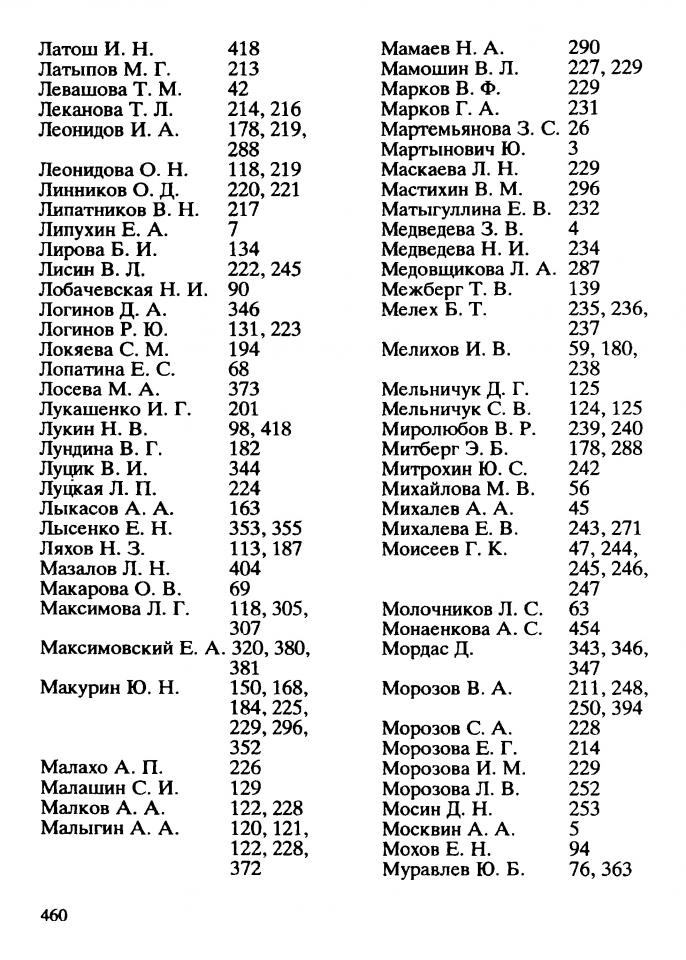 Латош И. Н. 418
Латыпов М. Г. 213
Левашова Т. М. 42
Леканова Т. Л. 214, 216
Леонидов И. А. 178, 219, 288
Леонидова О. Н. 118, 219
Линников О. Д. 220, 221
Липатников В. Н. 217
Липухин Е. А. 7
Лирова Б. И. 134
Лисин В. Л. 222, 245
Лобачевская Н. И. 90
Логинов Д. А. 346
Логинов Р. Ю. 131, 223
Локяева С. М. 194
Лопатина Е. С. 68
Лосева М. А. 373
Лукашенко И. Г. 201
Лукин Н. В. 98, 418
Лундина В. Г. 182
Луцик В. И. 344
Луцкая Л. П. 224
Лыкасов А. А. 163
Лысенко Е. Н. 353, 355
Ляхов Н. З. 113, 187
Мазалов Л. Н. 404
Макарова О. В. 69
Максимова Л. Г. 118, 305, 307
Максимовский Е. А. 320, 380, 381
Макурин Ю. Н. 150, 168, 184, 225, 229, 296, 352
Малахо А. П. 226
Малашин С. И. 129
Малков А. А. 122, 228
Малыгин А. А. 120, 121, 122, 228, 372

Мамаев Н. А. 290
Мамошин В. Л. 227, 229
Марков В. Ф. 229
Марков Г. А. 231
Мартемьянова З. С. 26
Мартынович Ю. 3
Маскаева Л. Н. 229
Мастихин В. М. 296
Матыгуллина Е. В. 232
Медведева З. В. 4
Медведева Н. И. 234
Медовщикова Л. А. 287
Межберг Т. В. 139
Мелех Б. Т. 235, 236, 237
Мелихов И. В. 59, 180, 238
Мельничук Д. Г. 125
Мельничук С. В. 124, 125
Миролюбов В. Р. 239, 240
Митберг Э. Б. 178, 288
Митрохин Ю. С. 242
Михайлова М. В. 56
Михалев А. А. 45
Михалева Е. В. 243, 271
Моисеев Г. К. 47, 244, 245, 246, 247
Молочников Л. С. 63
Монаенкова А. С. 454
Мордас Д. 343, 346, 347
Морозов В. А. 211, 248, 250, 394
Морозов С. А. 228
Морозова Е. Г. 214
Морозова И. М. 229
Морозова Л. В. 252
Мосин Д. Н. 253
Москвин А. А. 5
Мохов Е. Н. 94
Муравлев Ю. Б. 76, 363

460